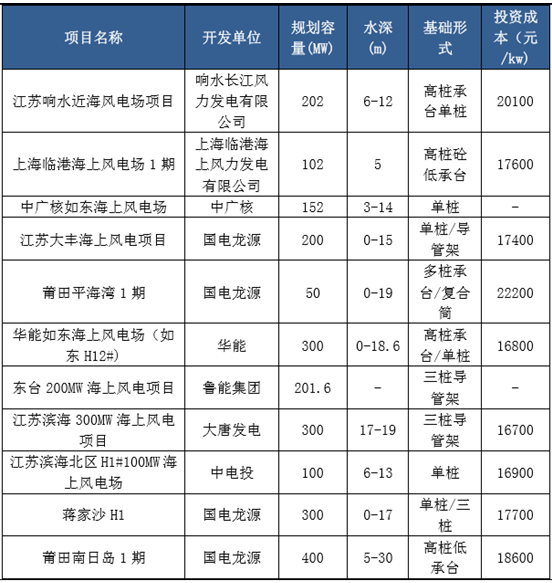 | 项目名称 | 开发单位 | 规划容量(MW) | 水深(m) | 基础形式 | 投资成本（元/kw) |
|---|---|---|---|---|---|
| 江苏响水近海风电场项目 | 响水长江风力发电有限公司 | 202 | 6-12 | 高桩承台单桩 | 20100 |
| 上海临港海上风电场 1 期 | 上海临港海上风力发电有限公司 | 102 | 5 | 高桩砼低承台 | 17600 |
| 中广核如东海上风电场 | 中广核 | 152 | 3-14 | 单桩 | - |
| 江苏大丰海上风电项目 | 国电龙源 | 200 | 0-15 | 单桩/导管架 | 17400 |
| 莆田平海湾 1 期 | 国电龙源 | 50 | 0-19 | 多桩承台/复合筒 | 22200 |
| 华能如东海上风电场（如东 H12#) | 华能 | 300 | 0-18.6 | 高桩承台/单桩 | 16800 |
| 东台 200MW 海上风电项目 | 鲁能集团 | 201.6 | - | 三桩导管架 | - |
| 江苏滨海 300MW 海上风电项目 | 大唐发电 | 300 | 17-19 | 三桩导管架 | 16700 |
| 江苏滨海北区 H1#100MW 海上风电场 | 中电投 | 100 | 6-13 | 单桩 | 16900 |
| 蒋家沙 H1 | 国电龙源 | 300 | 0-17 | 单桩/三桩 | 17700 |
| 莆田南日岛 1 期 | 国电龙源 | 400 | 5-30 | 高桩低承台 | 18600 |